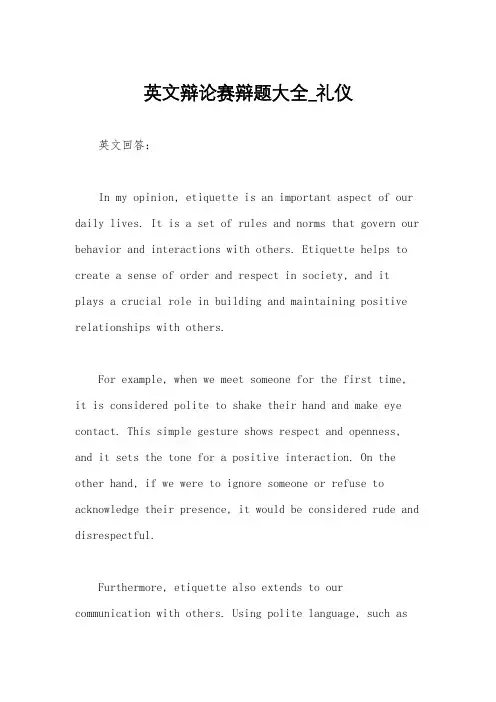 英文辩论赛辩题大全_礼仪

英文回答：

In my opinion, etiquette is an important aspect of our daily lives. It is a set of rules and norms that govern our behavior and interactions with others. Etiquette helps to create a sense of order and respect in society, and it plays a crucial role in building and maintaining positive relationships with others.

For example, when we meet someone for the first time, it is considered polite to shake their hand and make eye contact. This simple gesture shows respect and openness, and it sets the tone for a positive interaction. On the other hand, if we were to ignore someone or refuse to acknowledge their presence, it would be considered rude and disrespectful.

Furthermore, etiquette also extends to our communication with others. Using polite language, such as